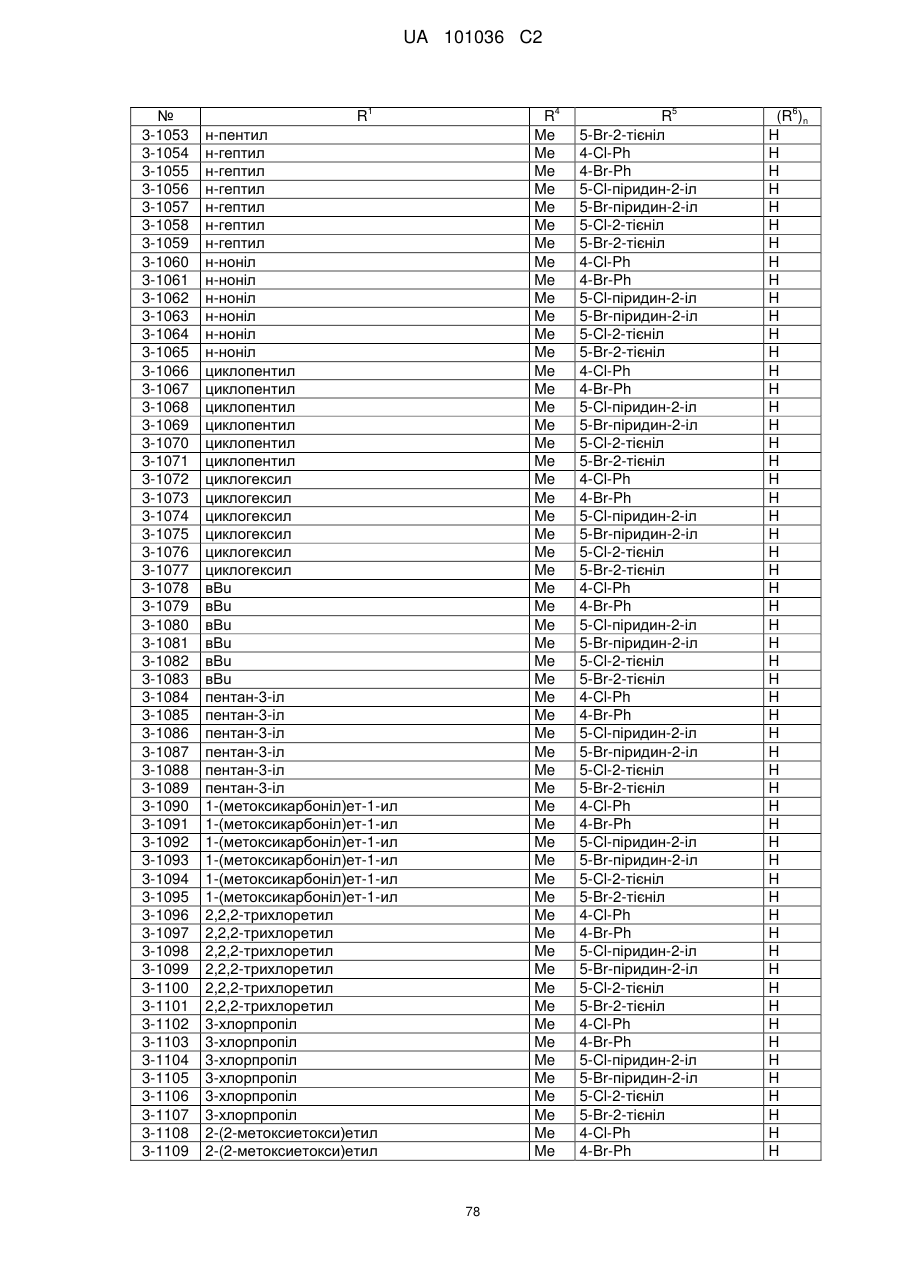 UA 101036 C2

| № | $R^1$ | $R^4$ | $R^5$ | $(R^6)_n$ |
|---|---|---|---|---|
| 3-1053 | н-пентил | Me | 5-Br-2-тієніл | H |
| 3-1054 | н-гептил | Me | 4-Cl-Ph | H |
| 3-1055 | н-гептил | Me | 4-Br-Ph | H |
| 3-1056 | н-гептил | Me | 5-Cl-піридин-2-іл | H |
| 3-1057 | н-гептил | Me | 5-Br-піридин-2-іл | H |
| 3-1058 | н-гептил | Me | 5-Cl-2-тієніл | H |
| 3-1059 | н-гептил | Me | 5-Br-2-тієніл | H |
| 3-1060 | н-ноніл | Me | 4-Cl-Ph | H |
| 3-1061 | н-ноніл | Me | 4-Br-Ph | H |
| 3-1062 | н-ноніл | Me | 5-Cl-піридин-2-іл | H |
| 3-1063 | н-ноніл | Me | 5-Br-піридин-2-іл | H |
| 3-1064 | н-ноніл | Me | 5-Cl-2-тієніл | H |
| 3-1065 | н-ноніл | Me | 5-Br-2-тієніл | H |
| 3-1066 | циклопентил | Me | 4-Cl-Ph | H |
| 3-1067 | циклопентил | Me | 4-Br-Ph | H |
| 3-1068 | циклопентил | Me | 5-Cl-піридин-2-іл | H |
| 3-1069 | циклопентил | Me | 5-Br-піридин-2-іл | H |
| 3-1070 | циклопентил | Me | 5-Cl-2-тієніл | H |
| 3-1071 | циклопентил | Me | 5-Br-2-тієніл | H |
| 3-1072 | циклогексил | Me | 4-Cl-Ph | H |
| 3-1073 | циклогексил | Me | 4-Br-Ph | H |
| 3-1074 | циклогексил | Me | 5-Cl-піридин-2-іл | H |
| 3-1075 | циклогексил | Me | 5-Br-піридин-2-іл | H |
| 3-1076 | циклогексил | Me | 5-Cl-2-тієніл | H |
| 3-1077 | циклогексил | Me | 5-Br-2-тієніл | H |
| 3-1078 | вBu | Me | 4-Cl-Ph | H |
| 3-1079 | вBu | Me | 4-Br-Ph | H |
| 3-1080 | вBu | Me | 5-Cl-піридин-2-іл | H |
| 3-1081 | вBu | Me | 5-Br-піридин-2-іл | H |
| 3-1082 | вBu | Me | 5-Cl-2-тієніл | H |
| 3-1083 | вBu | Me | 5-Br-2-тієніл | H |
| 3-1084 | пентан-3-іл | Me | 4-Cl-Ph | H |
| 3-1085 | пентан-3-іл | Me | 4-Br-Ph | H |
| 3-1086 | пентан-3-іл | Me | 5-Cl-піридин-2-іл | H |
| 3-1087 | пентан-3-іл | Me | 5-Br-піридин-2-іл | H |
| 3-1088 | пентан-3-іл | Me | 5-Cl-2-тієніл | H |
| 3-1089 | пентан-3-іл | Me | 5-Br-2-тієніл | H |
| 3-1090 | 1-(метоксикарбоніл)ет-1-ил | Me | 4-Cl-Ph | H |
| 3-1091 | 1-(метоксикарбоніл)ет-1-ил | Me | 4-Br-Ph | H |
| 3-1092 | 1-(метоксикарбоніл)ет-1-ил | Me | 5-Cl-піридин-2-іл | H |
| 3-1093 | 1-(метоксикарбоніл)ет-1-ил | Me | 5-Br-піридин-2-іл | H |
| 3-1094 | 1-(метоксикарбоніл)ет-1-ил | Me | 5-Cl-2-тієніл | H |
| 3-1095 | 1-(метоксикарбоніл)ет-1-ил | Me | 5-Br-2-тієніл | H |
| 3-1096 | 2,2,2-трихлоретил | Me | 4-Cl-Ph | H |
| 3-1097 | 2,2,2-трихлоретил | Me | 4-Br-Ph | H |
| 3-1098 | 2,2,2-трихлоретил | Me | 5-Cl-піридин-2-іл | H |
| 3-1099 | 2,2,2-трихлоретил | Me | 5-Br-піридин-2-іл | H |
| 3-1100 | 2,2,2-трихлоретил | Me | 5-Cl-2-тієніл | H |
| 3-1101 | 2,2,2-трихлоретил | Me | 5-Br-2-тієніл | H |
| 3-1102 | 3-хлорпропіл | Me | 4-Cl-Ph | H |
| 3-1103 | 3-хлорпропіл | Me | 4-Br-Ph | H |
| 3-1104 | 3-хлорпропіл | Me | 5-Cl-піридин-2-іл | H |
| 3-1105 | 3-хлорпропіл | Me | 5-Br-піридин-2-іл | H |
| 3-1106 | 3-хлорпропіл | Me | 5-Cl-2-тієніл | H |
| 3-1107 | 3-хлорпропіл | Me | 5-Br-2-тієніл | H |
| 3-1108 | 2-(2-метоксиетокси)етил | Me | 4-Cl-Ph | H |
| 3-1109 | 2-(2-метоксиетокси)етил | Me | 4-Br-Ph | H |

78